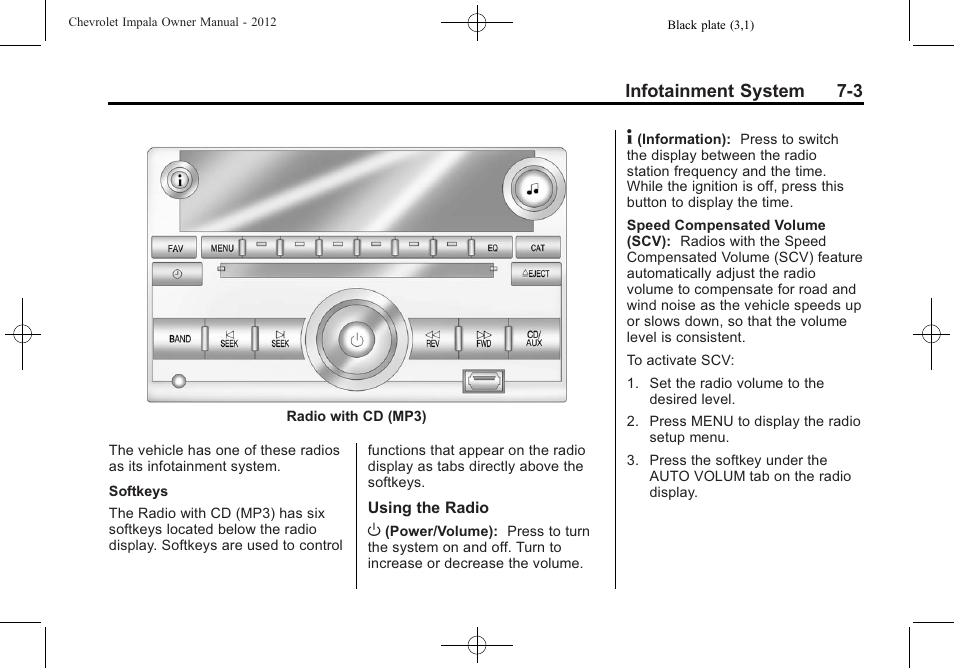 Chevrolet Impala Owner Manual - 2012

Black plate (3,1)

Infotainment System 7-3

FAV MENU EQ CAT

EJECT

BAND SEEK SEEK REV FWD CD/ AUX

Radio with CD (MP3)

The vehicle has one of these radios as its infotainment system.

Softkeys

The Radio with CD (MP3) has six softkeys located below the radio display. Softkeys are used to control functions that appear on the radio display as tabs directly above the softkeys.

Using the Radio

(Power/Volume): Press to turn the system on and off. Turn to increase or decrease the volume.

(Information): Press to switch the display between the radio station frequency and the time. While the ignition is off, press this button to display the time.

Speed Compensated Volume (SCV): Radios with the Speed Compensated Volume (SCV) feature automatically adjust the radio volume to compensate for road and wind noise as the vehicle speeds up or slows down, so that the volume level is consistent.

To activate SCV:

1. Set the radio volume to the desired level.

2. Press MENU to display the radio setup menu.

3. Press the softkey under the AUTO VOLUM tab on the radio display.